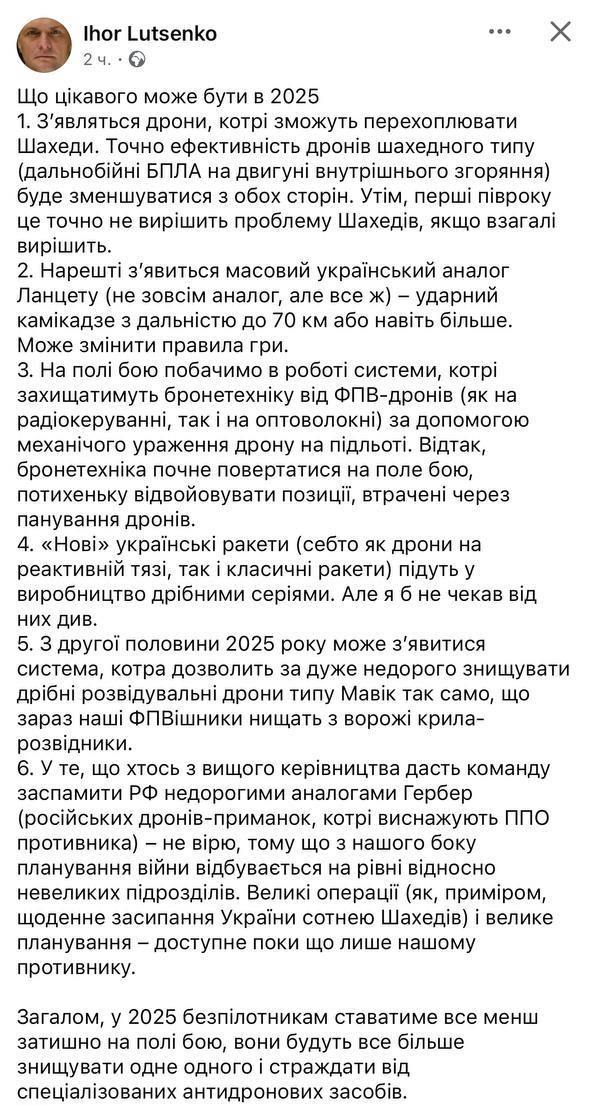 Ihor Lutsenko
2 ч. ·

Що цікавого може бути в 2025
1. З'являться дрони, котрі зможуть перехоплювати Шахеди. Точно ефективність дронів шахедного типу (дальнобійні БПЛА на двигуні внутрішнього згоряння) буде зменшуватися з обох сторін. Утім, перші півроку це точно не вирішить проблему Шахедів, якщо взагалі вирішить.
2. Нарешті з'явиться масовий український аналог Ланцету (не зовсім аналог, але все ж) – ударний камікадзе з дальністю до 70 км або навіть більше. Може змінити правила гри.
3. На полі бою побачимо в роботі системи, котрі захищатимуть бронетехніку від ФПВ-дронів (як на радіокеруванні, так і на оптоволокні) за допомогою механічого ураження дрону на підльоті. Відтак, бронетехніка почне повертатися на поле бою, потихеньку відвойовувати позиції, втрачені через панування дронів.
4. «Нові» українські ракети (себто як дрони на реактивній тязі, так і класичні ракети) підуть у виробництво дрібними серіями. Але я б не чекав від них див.
5. З другої половини 2025 року може з'явитися система, котра дозволить за дуже недорого знищувати дрібні розвідувальні дрони типу Мавік так само, що зараз наші ФПВішники нищать з ворожі крила-розвідники.
6. У те, що хтось з вищого керівництва дасть команду заспамити РФ недорогими аналогами Гербер (російських дронів-приманок, котрі виснажують ППО противника) – не вірю, тому що з нашого боку планування війни відбувається на рівні відносно невеликих підрозділів. Великі операції (як, приміром, щоденне засипання України сотнею Шахедів) і велике планування – доступне поки що лише нашому противнику.

Загалом, у 2025 безпілотникам ставатиме все менш затишно на полі бою, вони будуть все більше знищувати одне одного і страждати від спеціалізованих антидронових засобів.